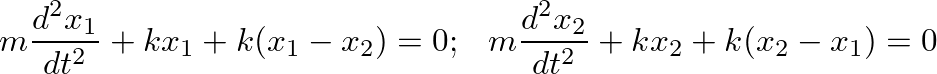 $m\frac{d^2x_1}{dt^2} + kx_1 + k(x_1 - x_2) = 0; \quad m\frac{d^2x_2}{dt^2} + kx_2 + k(x_2 - x_1) = 0$